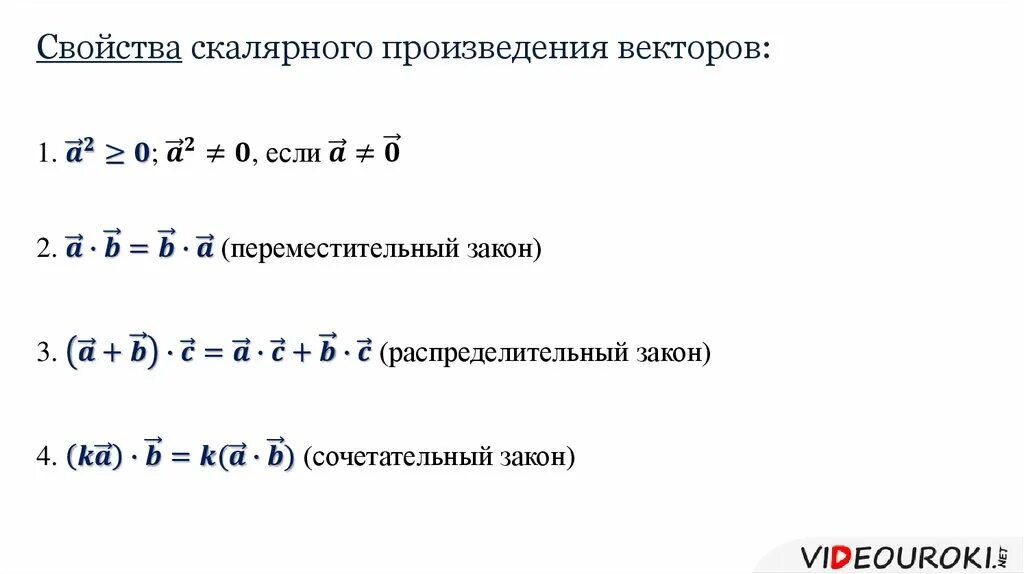 Свойства скалярного произведения векторов:

1. $\vec{a}^2 \geq 0$; $\vec{a}^2 \neq 0$, если $\vec{a} \neq \vec{0}$

2. $\vec{a} \cdot \vec{b} = \vec{b} \cdot \vec{a}$ (переместительный закон)

3. $(\vec{a} + \vec{b}) \cdot \vec{c} = \vec{a} \cdot \vec{c} + \vec{b} \cdot \vec{c}$ (распределительный закон)

4. $(k\vec{a}) \cdot \vec{b} = k(\vec{a} \cdot \vec{b})$ (сочетательный закон)

VIDEOUROKI.NET